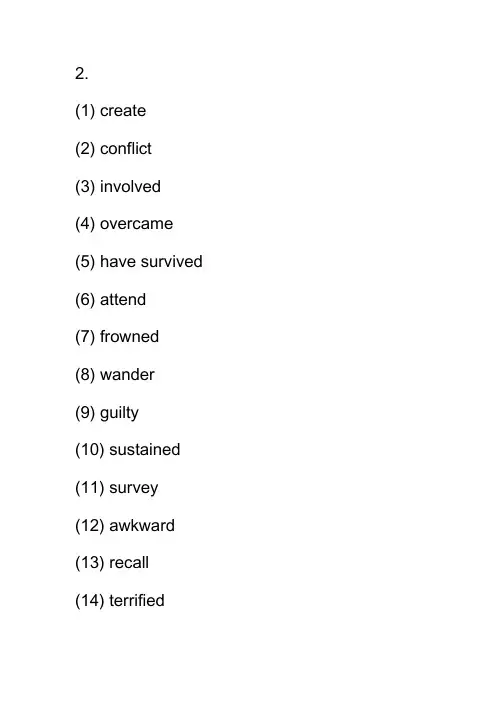 2.

(1) create

(2) conflict

(3) involved

(4) overcame

(5) have survived

(6) attend

(7) frowned

(8) wander

(9) guilty

(10) sustained

(11) survey

(12) awkward

(13) recall

(14) terrified